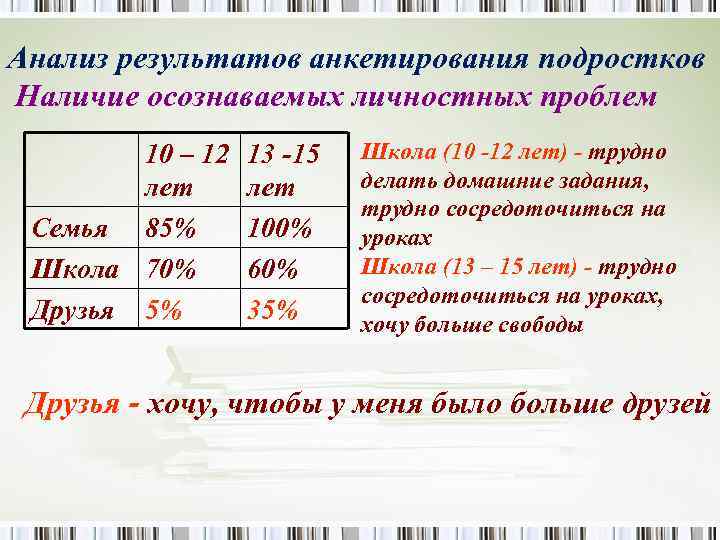 Анализ результатов анкетирования подростков
Наличие осознаваемых личностных проблем

| | 10 – 12 лет | 13 -15 лет |
|---|---|---|
| Семья | 85% | 100% |
| Школа | 70% | 60% |
| Друзья | 5% | 35% |

Школа (10 -12 лет) - трудно делать домашние задания, трудно сосредоточиться на уроках
Школа (13 – 15 лет) - трудно сосредоточиться на уроках, хочу больше свободы

Друзья - хочу, чтобы у меня было больше друзей